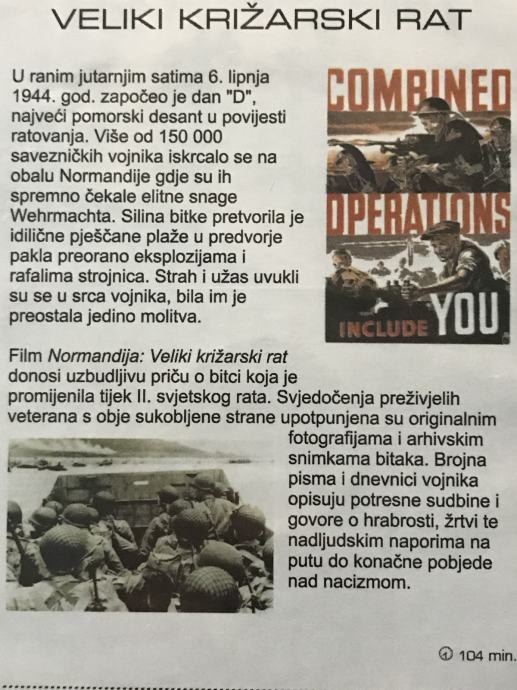 VELIKI KRIŽARSKI RAT

U ranim jutarnjim satima 6. lipnja 1944. god. započeo je dan "D", najveći pomorski desant u povijesti ratovanja. Više od 150 000 savezničkih vojnika iskrcalo se na obalu Normandije gdje su ih spremno čekale elitne snage Wehrmachta. Silina bitke pretvorila je idilične pješčane plaže u predvorje pakla preorano eksplozijama i rafalima strojnica. Strah i užas uvukli su se u srca vojnika, bila im je preostala jedino molitva.

COMBINED OPERATIONS INCLUDE YOU

Film Normandija: Veliki križarski rat donosi uzbudljivu priču o bitci koja je promijenila tijek II. svjetskog rata. Svjedočenja preživjelih veterana s obje sukobljene strane upotpunjena su originalnim fotografijama i arhivskim snimkama bitaka. Brojna pisma i dnevnici vojnika opisuju potresne sudbine i govore o hrabrosti, žrtvi te nadljudskim naporima na putu do konačne pobjede nad nacizmom.

104 min.